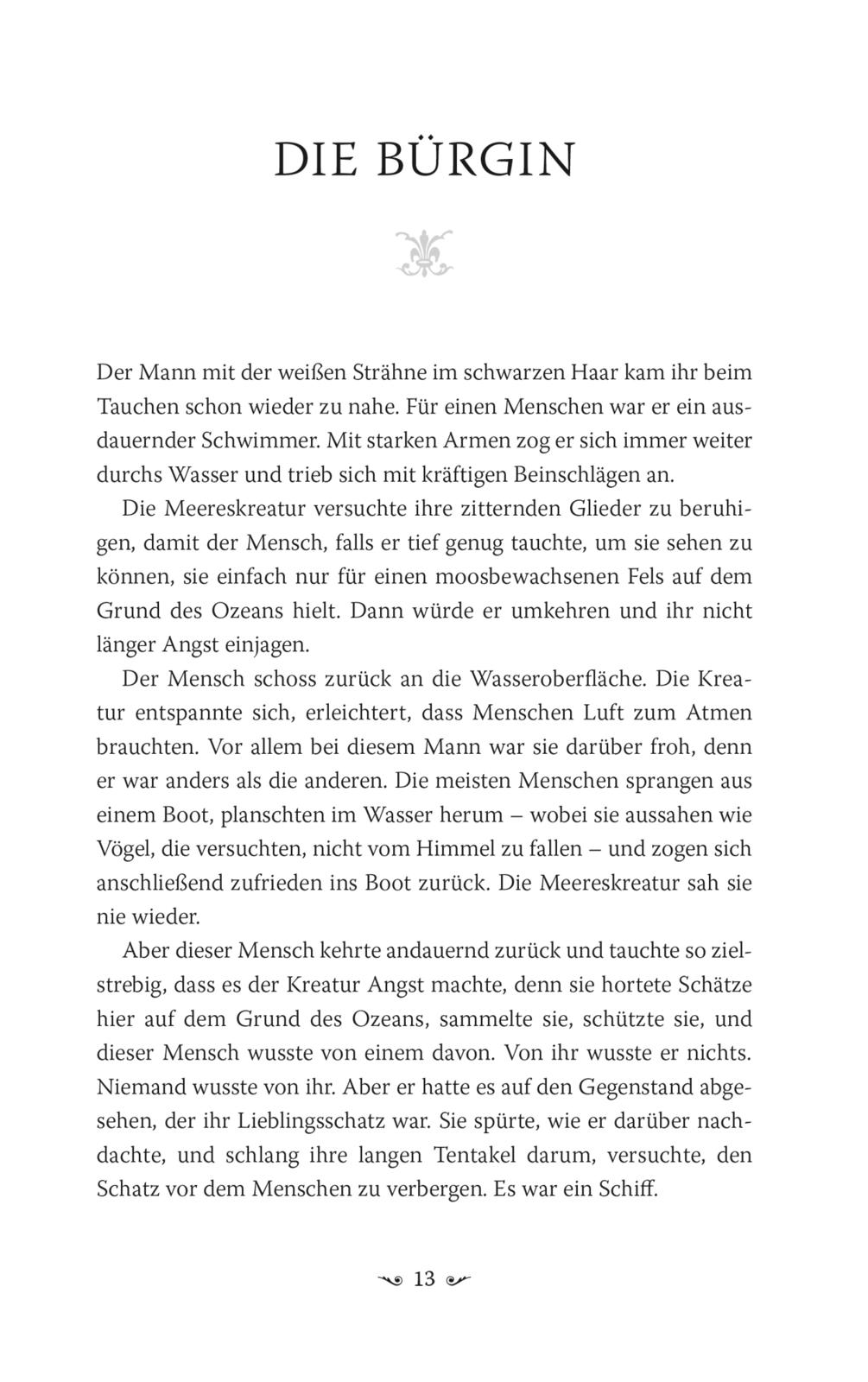 DIE BÜRGIN

Der Mann mit der weißen Strähne im schwarzen Haar kam ihr beim Tauchen schon wieder zu nahe. Für einen Menschen war er ein ausdauernder Schwimmer. Mit starken Armen zog er sich immer weiter durchs Wasser und trieb sich mit kräftigen Beinschlägen an.

Die Meereskreatur versuchte ihre zitternden Glieder zu beruhigen, damit der Mensch, falls er tief genug tauchte, um sie sehen zu können, sie einfach nur für einen moosbewachsenen Fels auf dem Grund des Ozeans hielt. Dann würde er umkehren und ihr nicht länger Angst einjagen.

Der Mensch schoss zurück an die Wasseroberfläche. Die Kreatur entspannte sich, erleichtert, dass Menschen Luft zum Atmen brauchten. Vor allem bei diesem Mann war sie darüber froh, denn er war anders als die anderen. Die meisten Menschen sprangen aus einem Boot, planschten im Wasser herum – wobei sie aussahen wie Vögel, die versuchten, nicht vom Himmel zu fallen – und zogen sich anschließend zufrieden ins Boot zurück. Die Meereskreatur sah sie nie wieder.

Aber dieser Mensch kehrte andauernd zurück und tauchte so zielstrebig, dass es der Kreatur Angst machte, denn sie hortete Schätze hier auf dem Grund des Ozeans, sammelte sie, schützte sie, und dieser Mensch wusste von einem davon. Von ihr wusste er nichts. Niemand wusste von ihr. Aber er hatte es auf den Gegenstand abgesehen, der ihr Lieblingsschatz war. Sie spürte, wie er darüber nachdachte, und schlang ihre langen Tentakel darum, versuchte, den Schatz vor dem Menschen zu verbergen. Es war ein Schiff.

13